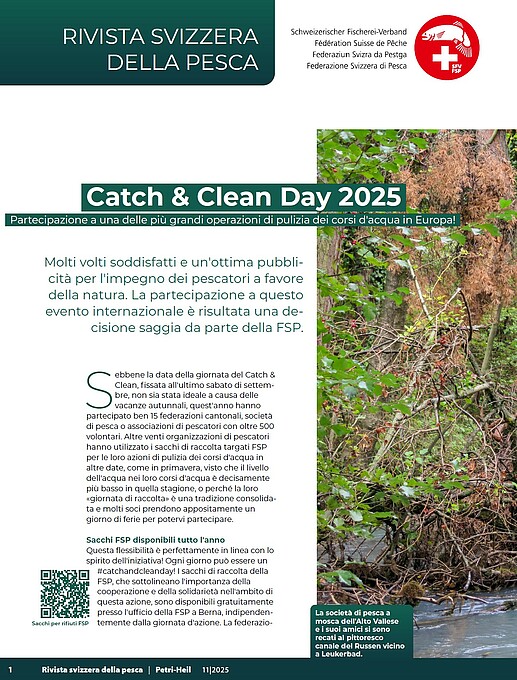 RIVISTA SVIZZERA DELLA PESCA

Schweizerischer Fischerei-Verband
Fédération Suisse de Pêche
Federaziun Svizra da Pestga
Federazione Svizzera di Pesca

SFV FSP

Catch & Clean Day 2025

Partecipazione a una delle più grandi operazioni di pulizia dei corsi d'acqua in Europa!

Molti volti soddisfatti e un'ottima pubblicità per l'impegno dei pescatori a favore della natura. La partecipazione a questo evento internazionale è risultata una decisione saggia da parte della FSP.

Sebbene la data della giornata del Catch & Clean, fissata all'ultimo sabato di settembre, non sia stata ideale a causa delle vacanze autunnali, quest'anno hanno partecipato ben 15 federazioni cantonali, società di pesca o associazioni di pescatori con oltre 500 volontari. Altre venti organizzazioni di pescatori hanno utilizzato i sacchi di raccolta targati FSP per le loro azioni di pulizia dei corsi d'acqua in altre date, come in primavera, visto che il livello dell'acqua nei loro corsi d'acqua è decisamente più basso in quella stagione, o perché la loro «giornata di raccolta» è una tradizione consolidata e molti soci prendono appositamente un giorno di ferie per potervi partecipare.

Sacchi FSP disponibili tutto l'anno
Questa flessibilità è perfettamente in linea con lo spirito dell'iniziativa! Ogni giorno può essere un #catchandcleanday! I sacchi di raccolta della FSP, che sottolineano l'importanza della cooperazione e della solidarietà nell'ambito di questa azione, sono disponibili gratuitamente presso l'ufficio della FSP a Berna, indipendentemente dalla giornata d'azione. La federazio-

Sacchi per rifiuti FSP

La società di pesca a mosca dell'Alto Vallese e i suoi amici si sono recati al pittoresco canale del Russen vicino a Leukerbad.

1 Rivista svizzera della pesca | Petri-Heil 11|2025